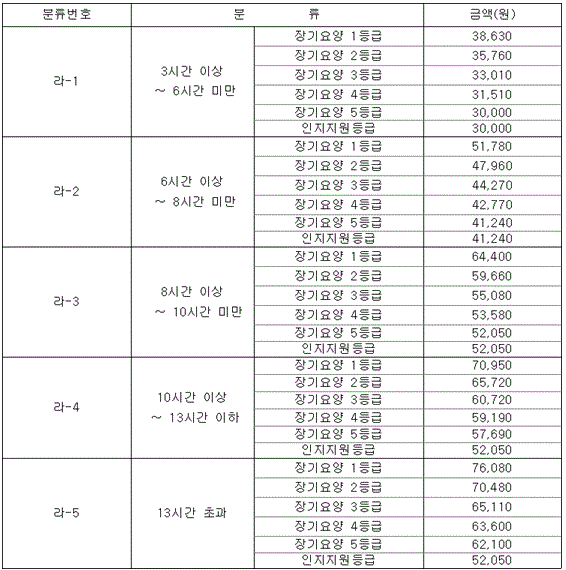 | 분류번호 | 분 류 | | 금액(원) |
|---|---|---|---|
| 라-1 | 3시간 이상 ~ 6시간 미만 | 장기요양 1등급 | 38,630 |
| | | 장기요양 2등급 | 35,760 |
| | | 장기요양 3등급 | 33,010 |
| | | 장기요양 4등급 | 31,510 |
| | | 장기요양 5등급 | 30,000 |
| | | 인지지원등급 | 30,000 |
| 라-2 | 6시간 이상 ~ 8시간 미만 | 장기요양 1등급 | 51,780 |
| | | 장기요양 2등급 | 47,960 |
| | | 장기요양 3등급 | 44,270 |
| | | 장기요양 4등급 | 42,770 |
| | | 장기요양 5등급 | 41,240 |
| | | 인지지원등급 | 41,240 |
| 라-3 | 8시간 이상 ~ 10시간 미만 | 장기요양 1등급 | 64,400 |
| | | 장기요양 2등급 | 59,660 |
| | | 장기요양 3등급 | 55,080 |
| | | 장기요양 4등급 | 53,580 |
| | | 장기요양 5등급 | 52,050 |
| | | 인지지원등급 | 52,050 |
| 라-4 | 10시간 이상 ~ 13시간 이하 | 장기요양 1등급 | 70,950 |
| | | 장기요양 2등급 | 65,720 |
| | | 장기요양 3등급 | 60,720 |
| | | 장기요양 4등급 | 59,190 |
| | | 장기요양 5등급 | 57,690 |
| | | 인지지원등급 | 52,050 |
| 라-5 | 13시간 초과 | 장기요양 1등급 | 76,080 |
| | | 장기요양 2등급 | 70,480 |
| | | 장기요양 3등급 | 65,110 |
| | | 장기요양 4등급 | 63,600 |
| | | 장기요양 5등급 | 62,100 |
| | | 인지지원등급 | 52,050 |